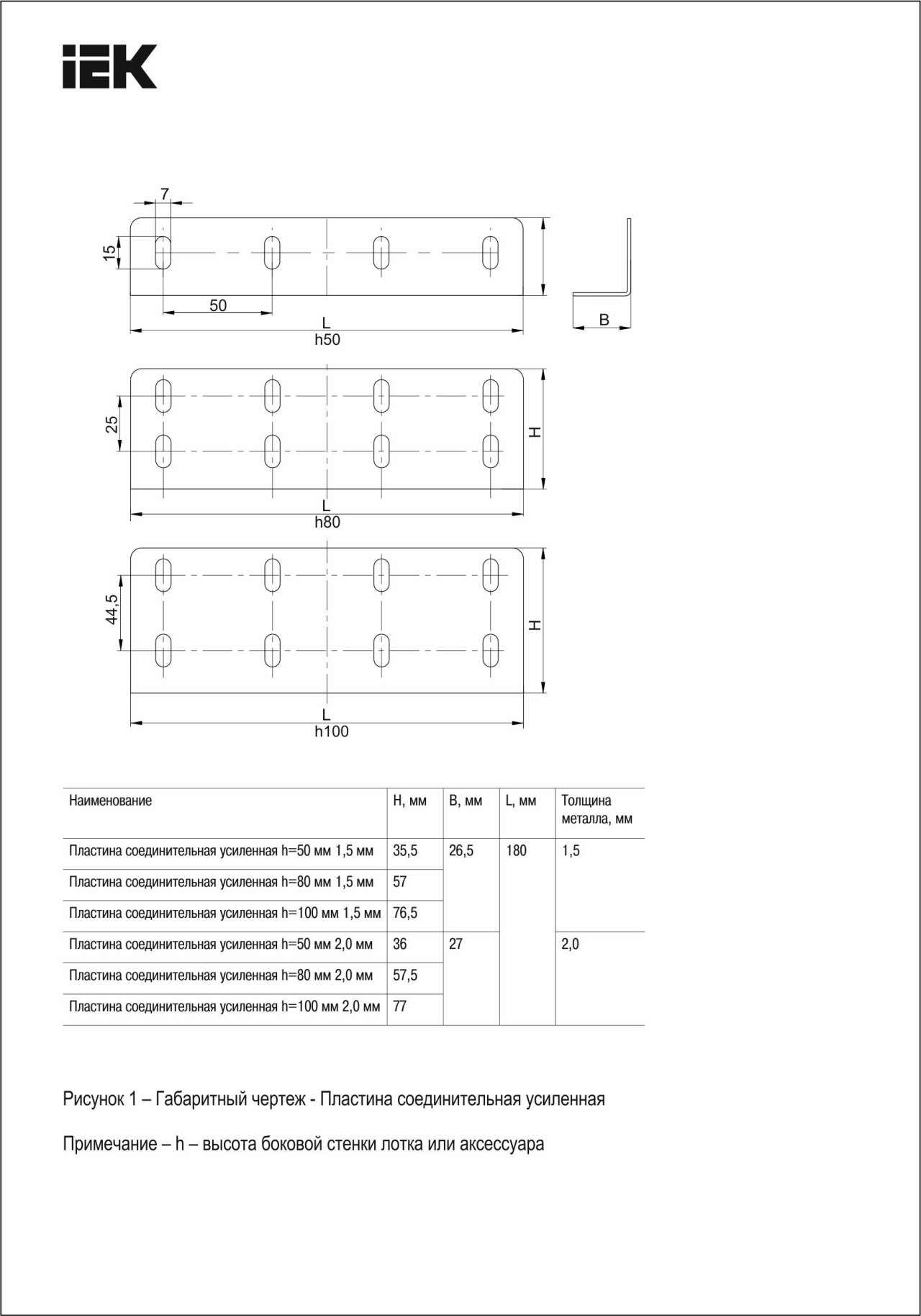 IEK

7
15
50
L
h50
B

25
H
L
h80

44,5
H
L
h100

| Наименование | H, мм | B, мм | L, мм | Толщина металла, мм |
|---|---|---|---|---|
| Пластина соединительная усиленная h=50 мм 1,5 мм | 35,5 | 26,5 | 180 | 1,5 |
| Пластина соединительная усиленная h=80 мм 1,5 мм | 57 | | | |
| Пластина соединительная усиленная h=100 мм 1,5 мм | 76,5 | | | |
| Пластина соединительная усиленная h=50 мм 2,0 мм | 36 | 27 | | 2,0 |
| Пластина соединительная усиленная h=80 мм 2,0 мм | 57,5 | | | |
| Пластина соединительная усиленная h=100 мм 2,0 мм | 77 | | | |

Рисунок 1 – Габаритный чертеж - Пластина соединительная усиленная

Примечание – h – высота боковой стенки лотка или аксессуара